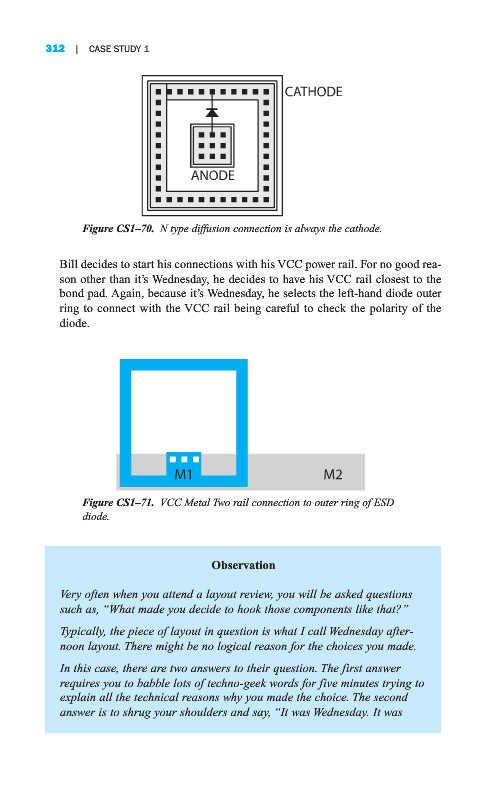 312 | CASE STUDY 1

CATHODE

ANODE

Figure CS1–70. N type diffusion connection is always the cathode.

Bill decides to start his connections with his VCC power rail. For no good reason other than it's Wednesday, he decides to have his VCC rail closest to the bond pad. Again, because it's Wednesday, he selects the left-hand diode outer ring to connect with the VCC rail being careful to check the polarity of the diode.

M1

M2

Figure CS1–71. VCC Metal Two rail connection to outer ring of ESD diode.

Observation

Very often when you attend a layout review, you will be asked questions such as, "What made you decide to hook those components like that?"

Typically, the piece of layout in question is what I call Wednesday afternoon layout. There might be no logical reason for the choices you made.

In this case, there are two answers to their question. The first answer requires you to babble lots of techno-geek words for five minutes trying to explain all the technical reasons why you made the choice. The second answer is to shrug your shoulders and say, "It was Wednesday. It was